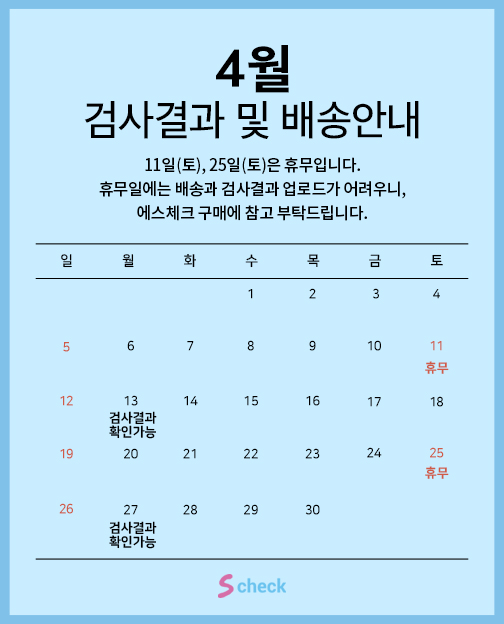 4월
검사결과 및 배송안내

11일(토), 25일(토)은 휴무입니다.
휴무일에는 배송과 검사결과 업로드가 어려우니,
에스체크 구매에 참고 부탁드립니다.

| 일 | 월 | 화 | 수 | 목 | 금 | 토 |
|---|---|---|---|---|---|---|
|  |  |  | 1 | 2 | 3 | 4 |
| 5 | 6 | 7 | 8 | 9 | 10 | 11 휴무 |
| 12 | 13 검사결과 확인가능 | 14 | 15 | 16 | 17 | 18 |
| 19 | 20 | 21 | 22 | 23 | 24 | 25 휴무 |
| 26 | 27 검사결과 확인가능 | 28 | 29 | 30 |  |  |

S check